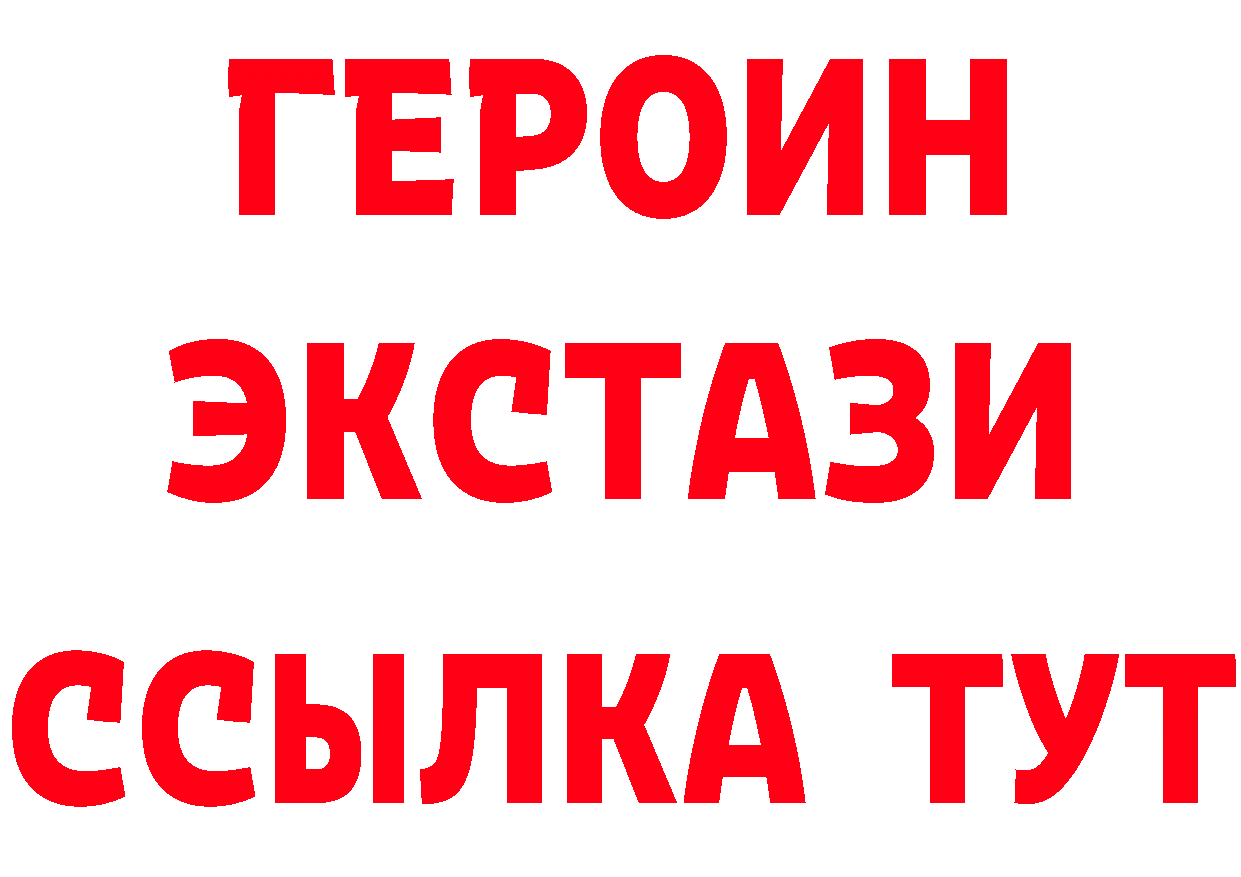 ГЕРОИН
ЭКСТАЗИ
ССЫЛКА ТУТ